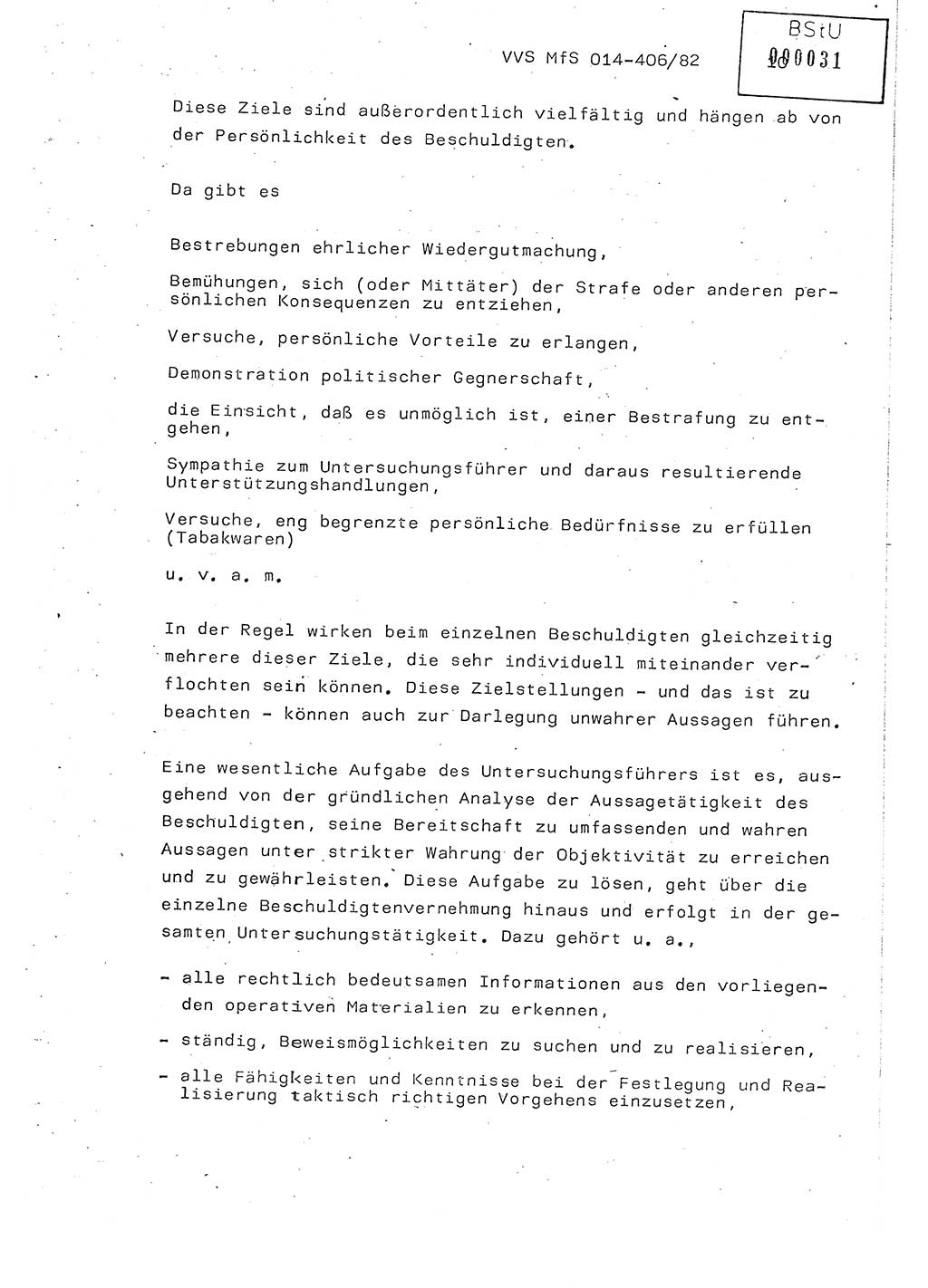 VVS MfS 014-406/82

BStU
000031

Diese Ziele sind außerordentlich vielfältig und hängen ab von der Persönlichkeit des Beschuldigten.

Da gibt es

Bestrebungen ehrlicher Wiedergutmachung,

Bemühungen, sich (oder Mittäter) der Strafe oder anderen persönlichen Konsequenzen zu entziehen,

Versuche, persönliche Vorteile zu erlangen,

Demonstration politischer Gegnerschaft,

die Einsicht, daß es unmöglich ist, einer Bestrafung zu entgehen,

Sympathie zum Untersuchungsführer und daraus resultierende Unterstützungshandlungen,

Versuche, eng begrenzte persönliche Bedürfnisse zu erfüllen (Tabakwaren)

u. v. a. m.

In der Regel wirken beim einzelnen Beschuldigten gleichzeitig mehrere dieser Ziele, die sehr individuell miteinander verflochten sein können. Diese Zielstellungen - und das ist zu beachten - können auch zur Darlegung unwahrer Aussagen führen.

Eine wesentliche Aufgabe des Untersuchungsführers ist es, ausgehend von der gründlichen Analyse der Aussagetätigkeit des Beschuldigten, seine Bereitschaft zu umfassenden und wahren Aussagen unter strikter Wahrung der Objektivität zu erreichen und zu gewährleisten. Diese Aufgabe zu lösen, geht über die einzelne Beschuldigtenvernehmung hinaus und erfolgt in der gesamten Untersuchungstätigkeit. Dazu gehört u. a.,

- alle rechtlich bedeutsamen Informationen aus den vorliegenden operativen Materialien zu erkennen,

- ständig, Beweismöglichkeiten zu suchen und zu realisieren,

- alle Fähigkeiten und Kenntnisse bei der Festlegung und Realisierung taktisch richtigen Vorgehens einzusetzen,